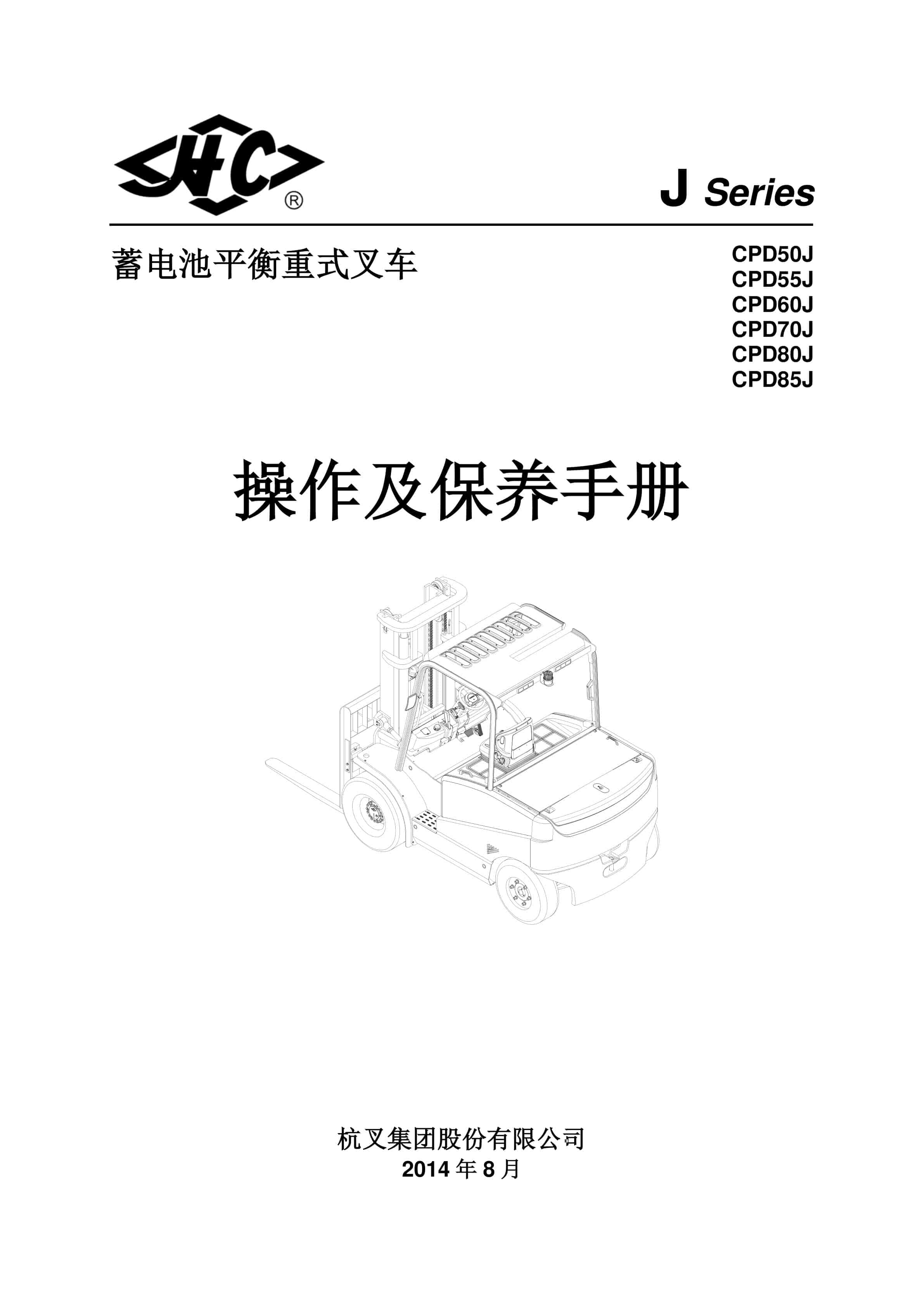 HC ®

J Series

蓄电池平衡重式叉车

CPD50J
CPD55J
CPD60J
CPD70J
CPD80J
CPD85J

操作及保养手册

杭叉集团股份有限公司
2014 年 8 月